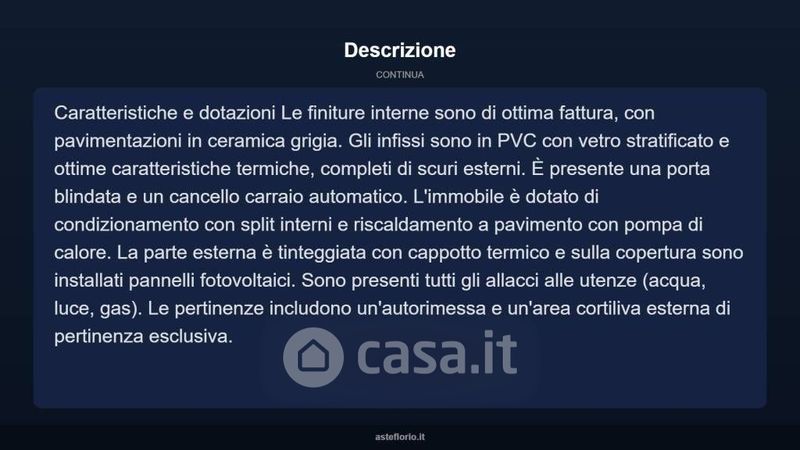 Descrizione

CONTINUA

Caratteristiche e dotazioni Le finiture interne sono di ottima fattura, con pavimentazioni in ceramica grigia. Gli infissi sono in PVC con vetro stratificato e ottime caratteristiche termiche, completi di scuri esterni. È presente una porta blindata e un cancello carraio automatico. L'immobile è dotato di condizionamento con split interni e riscaldamento a pavimento con pompa di calore. La parte esterna è tinteggiata con cappotto termico e sulla copertura sono installati pannelli fotovoltaici. Sono presenti tutti gli allacci alle utenze (acqua, luce, gas). Le pertinenze includono un'autorimessa e un'area cortiliva esterna di pertinenza esclusiva.

asteflorio.it

casa.it